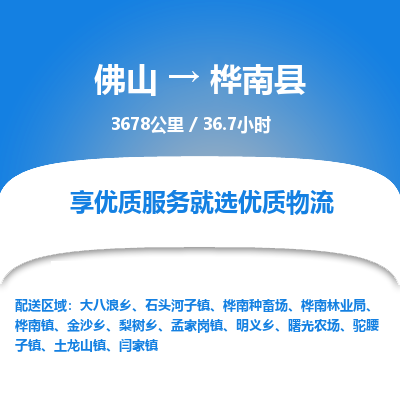 佛山 → 桦南县

3678公里 / 36.7小时

享优质服务就选优质物流

配送区域：大八浪乡、石头河子镇、桦南种畜场、桦南林业局、桦南镇、金沙乡、梨树乡、孟家岗镇、明义乡、曙光农场、驼腰子镇、土龙山镇、闫家镇